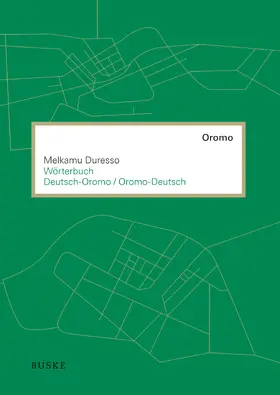 Oromo

Melkamu Duresso
Wörterbuch
Deutsch-Oromo / Oromo-Deutsch

BUSKE